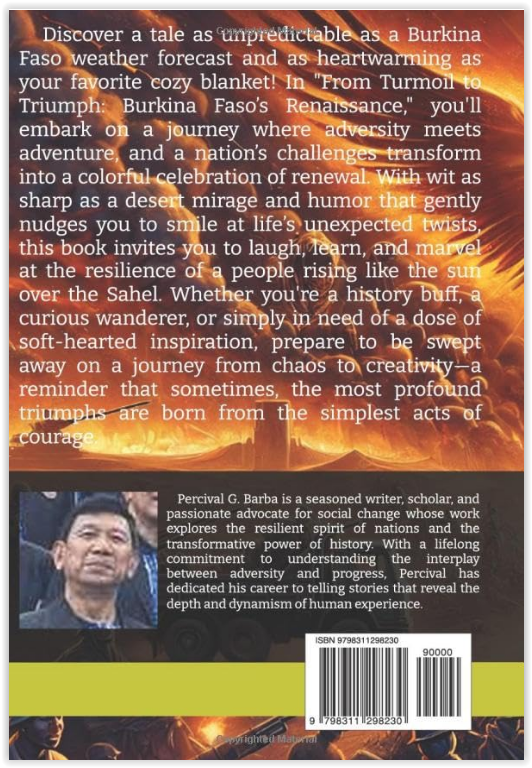 Discover a tale as unpredictable as a Burkina Faso weather forecast and as heartwarming as your favorite cozy blanket! In "From Turmoil to Triumph: Burkina Faso's Renaissance," you'll embark on a journey where adversity meets adventure, and a nation's challenges transform into a colorful celebration of renewal. With wit as sharp as a desert mirage and humor that gently nudges you to smile at life's unexpected twists, this book invites you to laugh, learn, and marvel at the resilience of a people rising like the sun over the Sahel. Whether you're a history buff, a curious wanderer, or simply in need of a dose of soft-hearted inspiration, prepare to be swept away on a journey from chaos to creativity—a reminder that sometimes, the most profound triumphs are born from the simplest acts of courage.

Percival G. Barba is a seasoned writer, scholar, and passionate advocate for social change whose work explores the resilient spirit of nations and the transformative power of history. With a lifelong commitment to understanding the interplay between adversity and progress, Percival has dedicated his career to telling stories that reveal the depth and dynamism of human experience.

ISBN 9798311298230

90000

9 798311 298230

Copyrighted Material